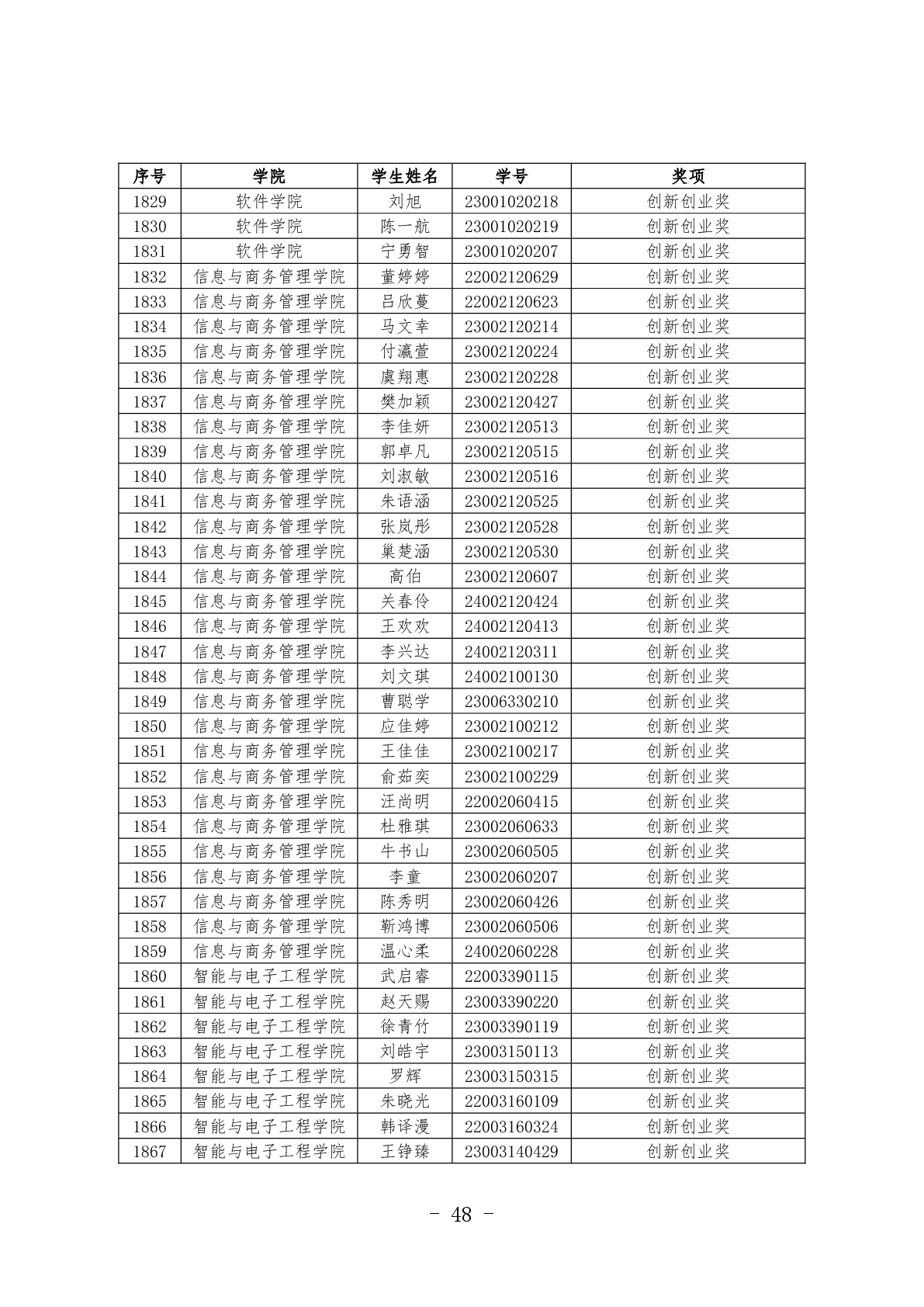 | 序号 | 学院 | 学生姓名 | 学号 | 奖项 |
|---|---|---|---|---|
| 1829 | 软件学院 | 刘旭 | 23001020218 | 创新创业奖 |
| 1830 | 软件学院 | 陈一航 | 23001020219 | 创新创业奖 |
| 1831 | 软件学院 | 宁勇智 | 23001020207 | 创新创业奖 |
| 1832 | 信息与商务管理学院 | 董婷婷 | 22002120629 | 创新创业奖 |
| 1833 | 信息与商务管理学院 | 吕欣蔓 | 22002120623 | 创新创业奖 |
| 1834 | 信息与商务管理学院 | 马文幸 | 23002120214 | 创新创业奖 |
| 1835 | 信息与商务管理学院 | 付瀛萱 | 23002120224 | 创新创业奖 |
| 1836 | 信息与商务管理学院 | 虞翔惠 | 23002120228 | 创新创业奖 |
| 1837 | 信息与商务管理学院 | 樊加颖 | 23002120427 | 创新创业奖 |
| 1838 | 信息与商务管理学院 | 李佳妍 | 23002120513 | 创新创业奖 |
| 1839 | 信息与商务管理学院 | 郭卓凡 | 23002120515 | 创新创业奖 |
| 1840 | 信息与商务管理学院 | 刘淑敏 | 23002120516 | 创新创业奖 |
| 1841 | 信息与商务管理学院 | 朱语涵 | 23002120525 | 创新创业奖 |
| 1842 | 信息与商务管理学院 | 张岚彤 | 23002120528 | 创新创业奖 |
| 1843 | 信息与商务管理学院 | 巢楚涵 | 23002120530 | 创新创业奖 |
| 1844 | 信息与商务管理学院 | 高伯 | 23002120607 | 创新创业奖 |
| 1845 | 信息与商务管理学院 | 关春伶 | 24002120424 | 创新创业奖 |
| 1846 | 信息与商务管理学院 | 王欢欢 | 24002120413 | 创新创业奖 |
| 1847 | 信息与商务管理学院 | 李兴达 | 24002120311 | 创新创业奖 |
| 1848 | 信息与商务管理学院 | 刘文琪 | 24002100130 | 创新创业奖 |
| 1849 | 信息与商务管理学院 | 曹聪学 | 23006330210 | 创新创业奖 |
| 1850 | 信息与商务管理学院 | 应佳婷 | 23002100212 | 创新创业奖 |
| 1851 | 信息与商务管理学院 | 王佳佳 | 23002100217 | 创新创业奖 |
| 1852 | 信息与商务管理学院 | 俞茹奕 | 23002100229 | 创新创业奖 |
| 1853 | 信息与商务管理学院 | 汪尚明 | 22002060415 | 创新创业奖 |
| 1854 | 信息与商务管理学院 | 杜雅琪 | 23002060633 | 创新创业奖 |
| 1855 | 信息与商务管理学院 | 牛书山 | 23002060505 | 创新创业奖 |
| 1856 | 信息与商务管理学院 | 李童 | 23002060207 | 创新创业奖 |
| 1857 | 信息与商务管理学院 | 陈秀明 | 23002060426 | 创新创业奖 |
| 1858 | 信息与商务管理学院 | 靳鸿博 | 23002060506 | 创新创业奖 |
| 1859 | 信息与商务管理学院 | 温心柔 | 24002060228 | 创新创业奖 |
| 1860 | 智能与电子工程学院 | 武启睿 | 22003390115 | 创新创业奖 |
| 1861 | 智能与电子工程学院 | 赵天赐 | 23003390220 | 创新创业奖 |
| 1862 | 智能与电子工程学院 | 徐青竹 | 23003390119 | 创新创业奖 |
| 1863 | 智能与电子工程学院 | 刘皓宇 | 23003150113 | 创新创业奖 |
| 1864 | 智能与电子工程学院 | 罗辉 | 23003150315 | 创新创业奖 |
| 1865 | 智能与电子工程学院 | 朱晓光 | 22003160109 | 创新创业奖 |
| 1866 | 智能与电子工程学院 | 韩译漫 | 22003160324 | 创新创业奖 |
| 1867 | 智能与电子工程学院 | 王铮臻 | 23003140429 | 创新创业奖 |

- 48 -